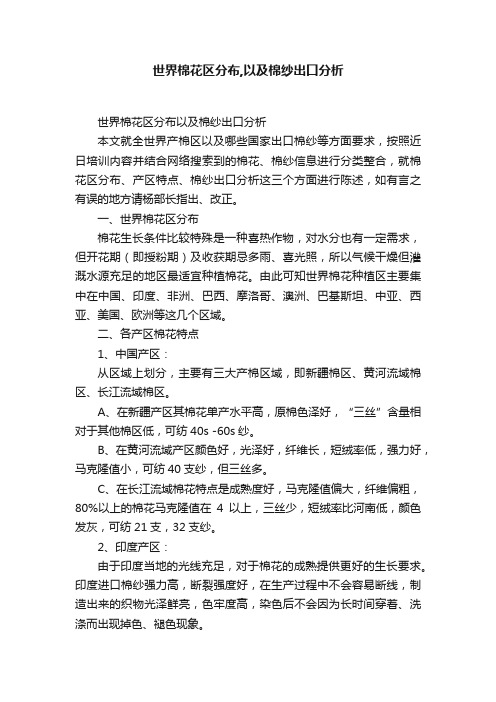 世界棉花区分布,以及棉纱出口分析

世界棉花区分布以及棉纱出口分析

本文就全世界产棉区以及哪些国家出口棉纱等方面要求，按照近日培训内容并结合网络搜索到的棉花、棉纱信息进行分类整合，就棉花区分布、产区特点、棉纱出口分析这三个方面进行陈述，如有言之有误的地方请杨部长指出、改正。

一、世界棉花区分布

棉花生长条件比较特殊是一种喜热作物，对水分也有一定需求，但开花期（即授粉期）及收获期忌多雨、喜光照，所以气候干燥但灌溉水源充足的地区最适宜种植棉花。由此可知世界棉花种植区主要集中在中国、印度、非洲、巴西、摩洛哥、澳洲、巴基斯坦、中亚、西亚、美国、欧洲等这几个区域。

二、各产区棉花特点

1、中国产区：

从区域上划分，主要有三大产棉区域，即新疆棉区、黄河流域棉区、长江流域棉区。

A、在新疆产区其棉花单产水平高，原棉色泽好，“三丝”含量相对于其他棉区低，可纺 40s -60s 纱。

B、在黄河流域产区颜色好，光泽好，纤维长，短绒率低，强力好，马克隆值小，可纺 40 支纱，但三丝多。

C、在长江流域棉花特点是成熟度好，马克隆值偏大，纤维偏粗，80%以上的棉花马克隆值在 4 以上，三丝少，短绒率比河南低，颜色发灰，可纺 21 支，32 支纱。

2、印度产区：

由于印度当地的光线充足，对于棉花的成熟提供更好的生长要求。印度进口棉纱强力高，断裂强度好，在生产过程中不会容易断线，制造出来的织物光泽鲜亮，色牢度高，染色后不会因为长时间穿着、洗涤而出现掉色、褪色现象。